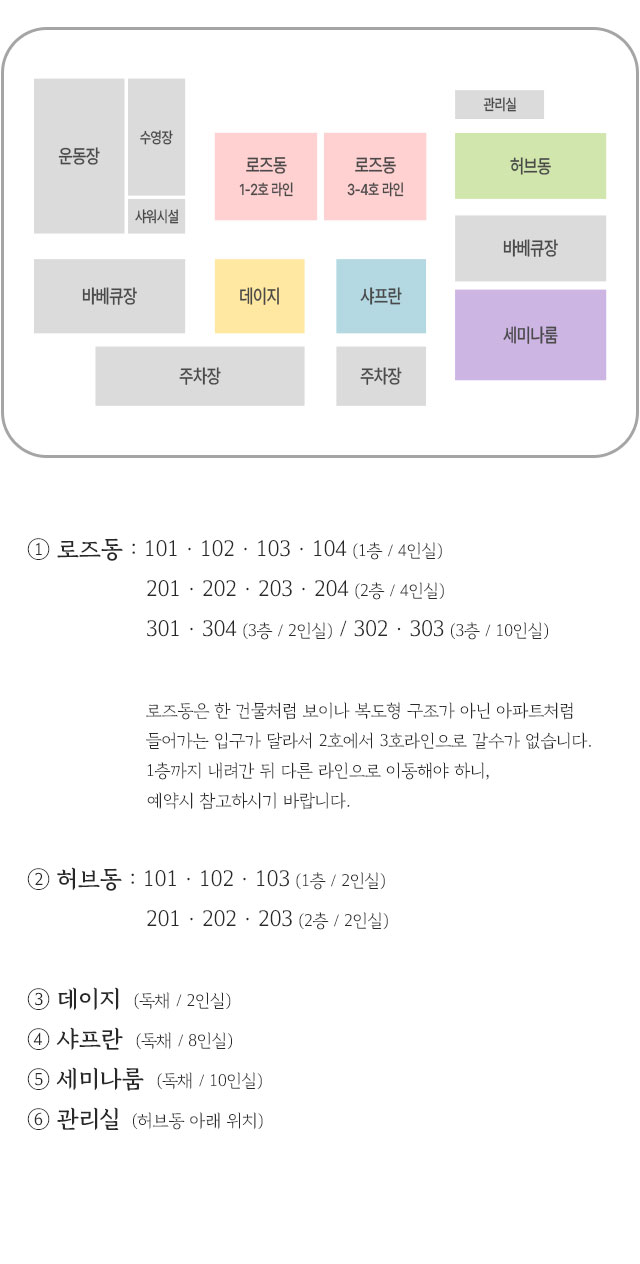 운동장
수영장
샤워시설
로즈동
1-2호 라인
로즈동
3-4호 라인
관리실
허브동
바베큐장
바베큐장
데이지
샤프란
세미나룸
주차장
주차장

① 로즈동 : 101 · 102 · 103 · 104 (1층 / 4인실)
201 · 202 · 203 · 204 (2층 / 4인실)
301 · 304 (3층 / 2인실) / 302 · 303 (3층 / 10인실)

로즈동은 한 건물처럼 보이나 복도형 구조가 아닌 아파트처럼 들어가는 입구가 달라서 2호에서 3호라인으로 갈수가 없습니다. 1층까지 내려간 뒤 다른 라인으로 이동해야 하니, 예약시 참고하시기 바랍니다.

② 허브동 : 101 · 102 · 103 (1층 / 2인실)
201 · 202 · 203 (2층 / 2인실)

③ 데이지 (독채 / 2인실)
④ 샤프란 (독채 / 8인실)
⑤ 세미나룸 (독채 / 10인실)
⑥ 관리실 (허브동 아래 위치)